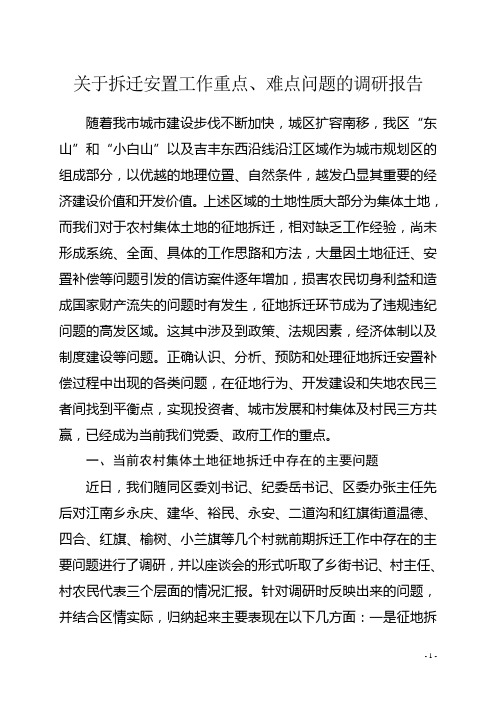 关于拆迁安置工作重点、难点问题的调研报告

随着我市城市建设步伐不断加快，城区扩容南移，我区“东山”和“小白山”以及吉丰东西沿线沿江区域作为城市规划区的组成部分，以优越的地理位置、自然条件，越发凸显其重要的经济建设价值和开发价值。上述区域的土地性质大部分为集体土地，而我们对于农村集体土地的征地拆迁，相对缺乏工作经验，尚未形成系统、全面、具体的工作思路和方法，大量因土地征迁、安置补偿等问题引发的信访案件逐年增加，损害农民切身利益和造成国家财产流失的问题时有发生，征地拆迁环节成为了违规违纪问题的高发区域。这其中涉及到政策、法规因素，经济体制以及制度建设等问题。正确认识、分析、预防和处理征地拆迁安置补偿过程中出现的各类问题，在征地行为、开发建设和失地农民三者间找到平衡点，实现投资者、城市发展和村集体及村民三方共赢，已经成为当前我们党委、政府工作的重点。

一、当前农村集体土地征地拆迁中存在的主要问题

近日，我们随同区委刘书记、纪委岳书记、区委办张主任先后对江南乡永庆、建华、裕民、永安、二道沟和红旗街道温德、四合、红旗、榆树、小兰旗等几个村就前期拆迁工作中存在的主要问题进行了调研，并以座谈会的形式听取了乡街书记、村主任、村农民代表三个层面的情况汇报。针对调研时反映出来的问题，并结合区情实际，归纳起来主要表现在以下几方面：一是征地拆

- 1 -